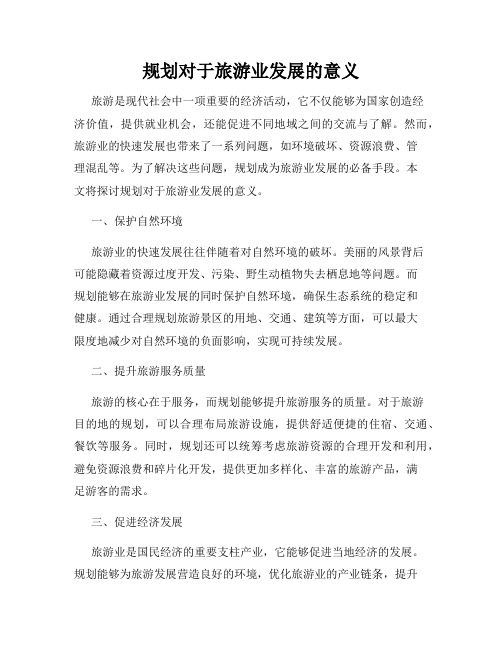 规划对于旅游业发展的意义

旅游是现代社会中一项重要的经济活动，它不仅能够为国家创造经济价值，提供就业机会，还能促进不同地域之间的交流与了解。然而，旅游业的快速发展也带来了一系列问题，如环境破坏、资源浪费、管理混乱等。为了解决这些问题，规划成为旅游业发展的必备手段。本文将探讨规划对于旅游业发展的意义。

一、保护自然环境

旅游业的快速发展往往伴随着对自然环境的破坏。美丽的风景背后可能隐藏着资源过度开发、污染、野生动植物失去栖息地等问题。而规划能够在旅游业发展的同时保护自然环境，确保生态系统的稳定和健康。通过合理规划旅游景区的用地、交通、建筑等方面，可以最大限度地减少对自然环境的负面影响，实现可持续发展。

二、提升旅游服务质量

旅游的核心在于服务，而规划能够提升旅游服务的质量。对于旅游目的地的规划，可以合理布局旅游设施，提供舒适便捷的住宿、交通、餐饮等服务。同时，规划还可以统筹考虑旅游资源的合理开发和利用，避免资源浪费和碎片化开发，提供更加多样化、丰富的旅游产品，满足游客的需求。

三、促进经济发展

旅游业是国民经济的重要支柱产业，它能够促进当地经济的发展。规划能够为旅游发展营造良好的环境，优化旅游业的产业链条，提升